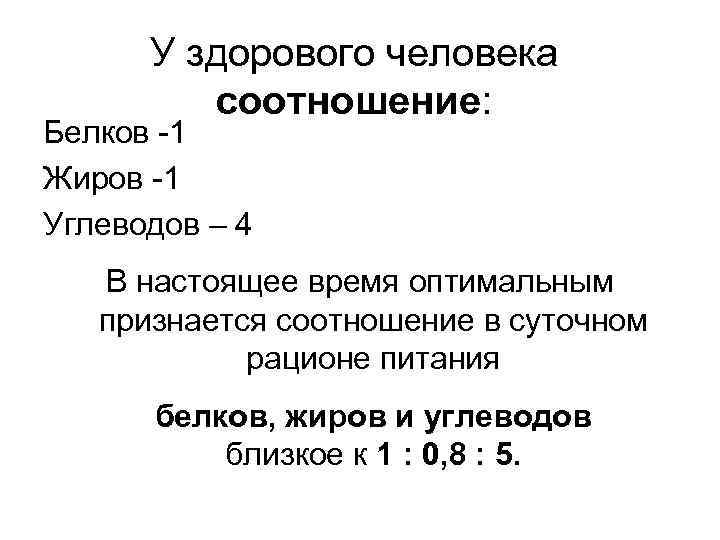 У здорового человека соотношение:

Белков -1

Жиров -1

Углеводов – 4

В настоящее время оптимальным признается соотношение в суточном рационе питания

белков, жиров и углеводов близкое к 1 : 0,8 : 5.